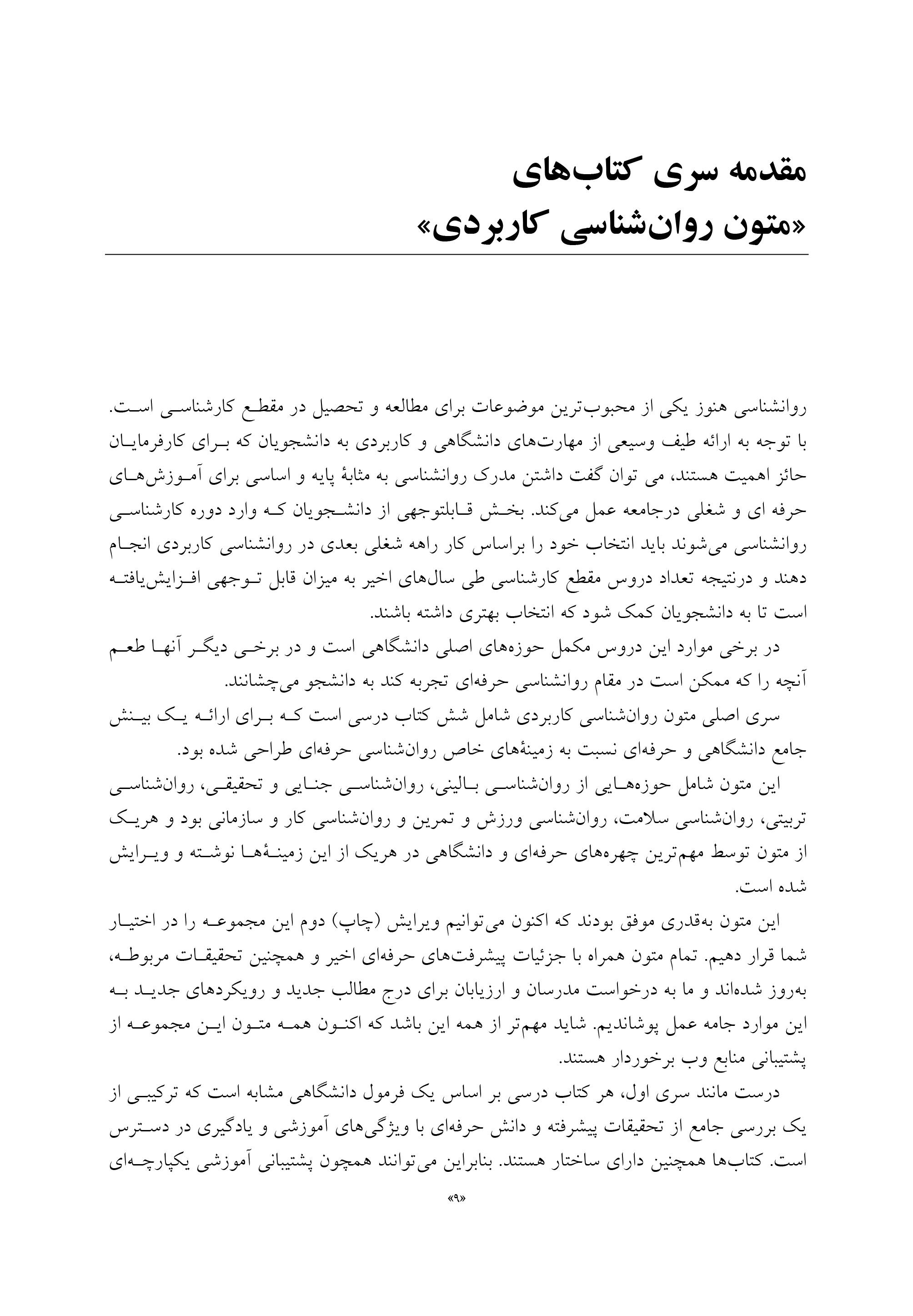 مقدمه سری کتاب‌های
«متون روان‌شناسی کاربردی»

روانشناسی هنوز یکی از محبوب‌ترین موضوعات برای مطالعه و تحصیل در مقطع کارشناسی است. با توجه به ارائه طیف وسیعی از مهارت‌های دانشگاهی و کاربردی به دانشجویان که برای کارفرمایان حائز اهمیت هستند، می توان گفت داشتن مدرک روانشناسی به مثابهٔ پایه و اساسی برای آموزش‌های حرفه ای و شغلی درجامعه عمل می‌کند. بخش قابلتوجهی از دانشجویان که وارد دوره کارشناسی روانشناسی می‌شوند باید انتخاب خود را براساس کار راهه شغلی بعدی در روانشناسی کاربردی انجام دهند و درنتیجه تعداد دروس مقطع کارشناسی طی سال‌های اخیر به میزان قابل توجهی افزایش‌یافته است تا به دانشجویان کمک شود که انتخاب بهتری داشته باشند.

در برخی موارد این دروس مکمل حوزه‌های اصلی دانشگاهی است و در برخی دیگر آنها طعم آنچه را که ممکن است در مقام روانشناسی حرفه‌ای تجربه کند به دانشجو می‌چشانند.

سری اصلی متون روان‌شناسی کاربردی شامل شش کتاب درسی است که برای ارائه یک بینش جامع دانشگاهی و حرفه‌ای نسبت به زمینهٔ‌های خاص روان‌شناسی حرفه‌ای طراحی شده بود.

این متون شامل حوزه‌هایی از روان‌شناسی بالینی، روان‌شناسی جنایی و تحقیقی، روان‌شناسی تربیتی، روان‌شناسی سلامت، روان‌شناسی ورزش و تمرین و روان‌شناسی کار و سازمانی بود و هریک از متون توسط مهم‌ترین چهره‌های حرفه‌ای و دانشگاهی در هریک از این زمینهٔ‌ها نوشته و ویرایش شده است.

این متون به‌قدری موفق بودند که اکنون می‌توانیم ویرایش (چاپ) دوم این مجموعه را در اختیار شما قرار دهیم. تمام متون همراه با جزئیات پیشرفت‌های حرفه‌ای اخیر و همچنین تحقیقات مربوطه، به‌روز شده‌اند و ما به درخواست مدرسان و ارزیابان برای درج مطالب جدید و رویکردهای جدید به این موارد جامه عمل پوشاندیم. شاید مهم‌تر از همه این باشد که اکنون همه متون این مجموعه از پشتیبانی منابع وب برخوردار هستند.

درست مانند سری اول، هر کتاب درسی بر اساس یک فرمول دانشگاهی مشابه است که ترکیبی از یک بررسی جامع از تحقیقات پیشرفته و دانش حرفه‌ای با ویژگی‌های آموزشی و یادگیری در دسترس است. کتاب‌ها همچنین دارای ساختار هستند. بنابراین می‌توانند همچون پشتیبانی آموزشی یکپارچه‌ای

«۹»